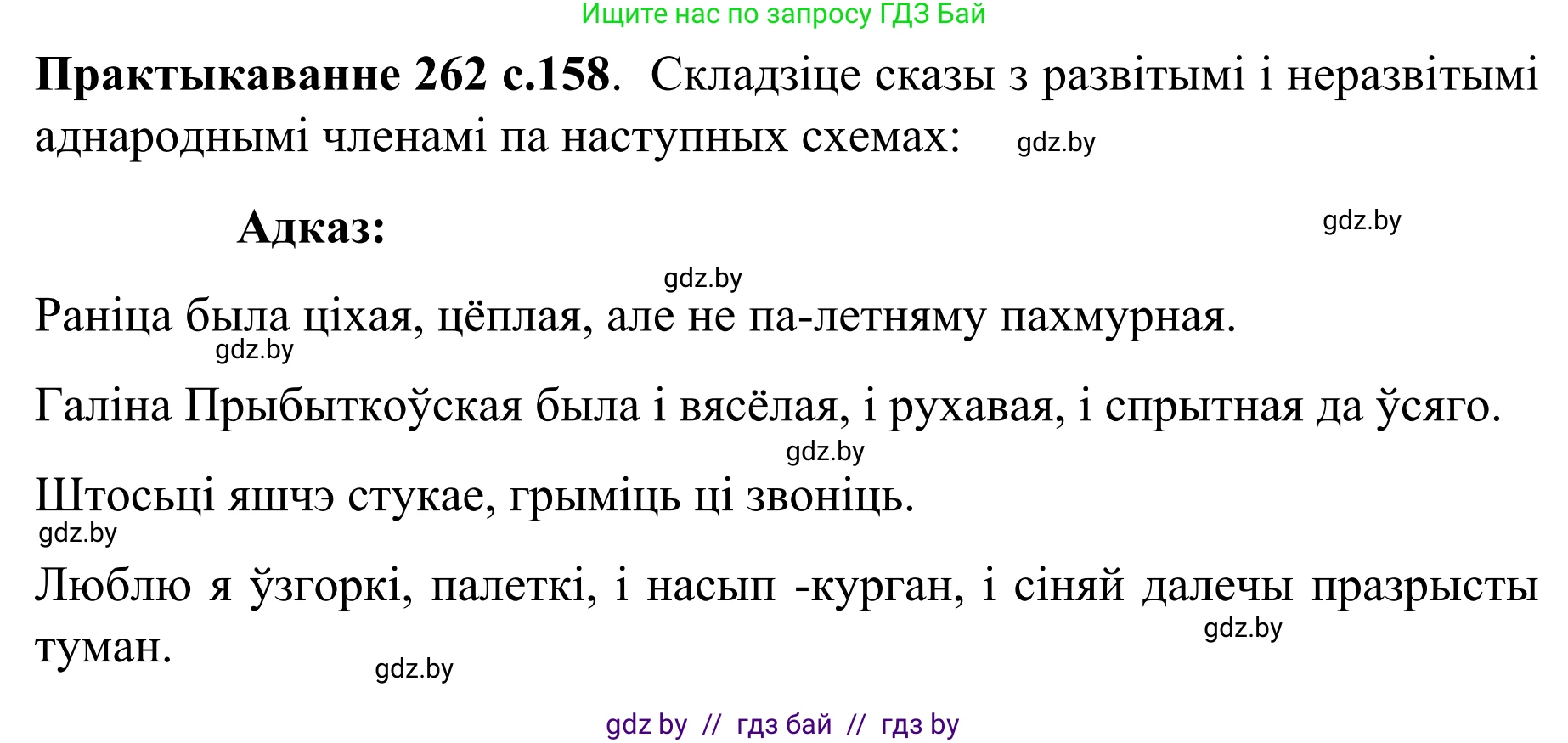 Ищите нас по запросу ГДЗ Бай

**Практыкаванне 262 с.158**. Складзіце сказы з развітымі і неразвітымі аднароднымі членамі па наступных схемах: gdz.by

**Адказ:** gdz.by

gdz.by

Раніца была ціхая, цёплая, але не па-летняму пахмурная.
gdz.by

Галіна Прыбыткоўская была і вясёлая, і рухавая, і спрытная да ўсяго.
gdz.by

Штосьці яшчэ стукае, грыміць ці звоніць.
gdz.by

Люблю я ўзгоркі, палеткі, і насып -курган, і сіняй далечы празрысты туман.
gdz.by
gdz.by

gdz by // гдз бай // гдз by